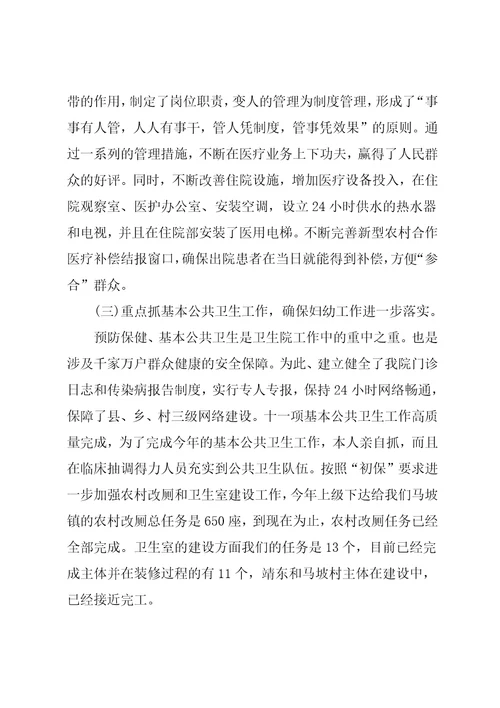 带的作用，制定了岗位职责，变人的管理为制度管理，形成了“事事有人管，人人有事干，管人凭制度，管事凭效果”的原则。通过一系列的管理措施，不断在医疗业务上下功夫，赢得了人民群众的好评。同时，不断改善住院设施，增加医疗设备投入，在住院观察室、医护办公室、安装空调，设立24小时供水的热水器和电视，并且在住院部安装了医用电梯。不断完善新型农村合作医疗补偿结报窗口，确保出院患者在当日就能得到补偿，方便“参合”群众。

(三)重点抓基本公共卫生工作，确保妇幼工作进一步落实。

预防保健、基本公共卫生是卫生院工作中的重中之重。也是涉及千家万户群众健康的安全保障。为此、建立健全了我院门诊日志和传染病报告制度，实行专人专报，保持24小时网络畅通，保障了县、乡、村三级网络建设。十一项基本公共卫生工作高质量完成，为了完成今年的基本公共卫生工作，本人亲自抓，而且在临床抽调得力人员充实到公共卫生队伍。按照“初保”要求进一步加强农村改厕和卫生室建设工作，今年上级下达给我们马坡镇的农村改厕总任务是650座，到现在为止，农村改厕任务已经全部完成。卫生室的建设方面我们的任务是13个，目前已经完成主体并在装修过程的有11个，靖东和马坡村主体在建设中，已经接近完工。